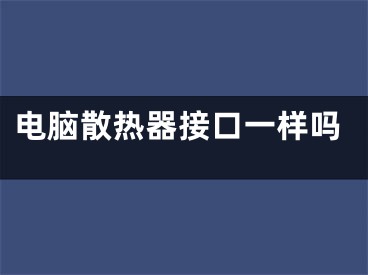 电脑散热器接口一样吗